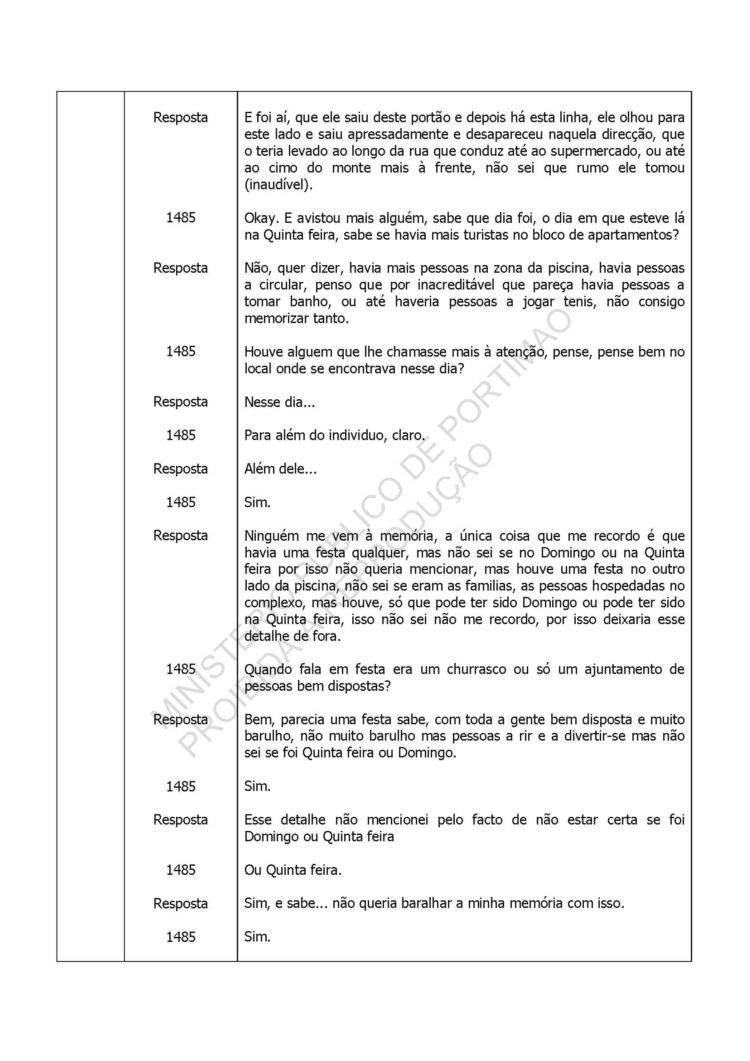 | | | |
|---|---|---|
| | Resposta | E foi aí, que ele saiu deste portão e depois há esta linha, ele olhou para este lado e saiu apressadamente e desapareceu naquela direcção, que o teria levado ao longo da rua que conduz até ao supermercado, ou até ao cimo do monte mais à frente, não sei que rumo ele tomou (inaudível). |
| | 1485 | Okay. E avistou mais alguém, sabe que dia foi, o dia em que esteve lá na Quinta feira, sabe se havia mais turistas no bloco de apartamentos? |
| | Resposta | Não, quer dizer, havia mais pessoas na zona da piscina, havia pessoas a circular, penso que por inacreditável que pareça havia pessoas a tomar banho, ou até haveria pessoas a jogar tenis, não consigo memorizar tanto. |
| | 1485 | Houve alguem que lhe chamasse mais à atenção, pense, pense bem no local onde se encontrava nesse dia? |
| | Resposta | Nesse dia... |
| | 1485 | Para além do individuo, claro. |
| | Resposta | Além dele... |
| | 1485 | Sim. |
| | Resposta | Ninguém me vem à memória, a única coisa que me recordo é que havia uma festa qualquer, mas não sei se no Domingo ou na Quinta feira por isso não queria mencionar, mas houve uma festa no outro lado da piscina, não sei se eram as familias, as pessoas hospedadas no complexo, mas houve, só que pode ter sido Domingo ou pode ter sido na Quinta feira, isso não sei não me recordo, por isso deixaria esse detalhe de fora. |
| | 1485 | Quando fala em festa era um churrasco ou só um ajuntamento de pessoas bem dispostas? |
| | Resposta | Bem, parecia uma festa sabe, com toda a gente bem disposta e muito barulho, não muito barulho mas pessoas a rir e a divertir-se mas não sei se foi Quinta feira ou Domingo. |
| | 1485 | Sim. |
| | Resposta | Esse detalhe não mencionei pelo facto de não estar certa se foi Domingo ou Quinta feira |
| | 1485 | Ou Quinta feira. |
| | Resposta | Sim, e sabe... não queria baralhar a minha memória com isso. |
| | 1485 | Sim. |

MINISTÉRIO PÚBLICO DE PORTIMÃO
PROIBIDA A REPRODUÇÃO